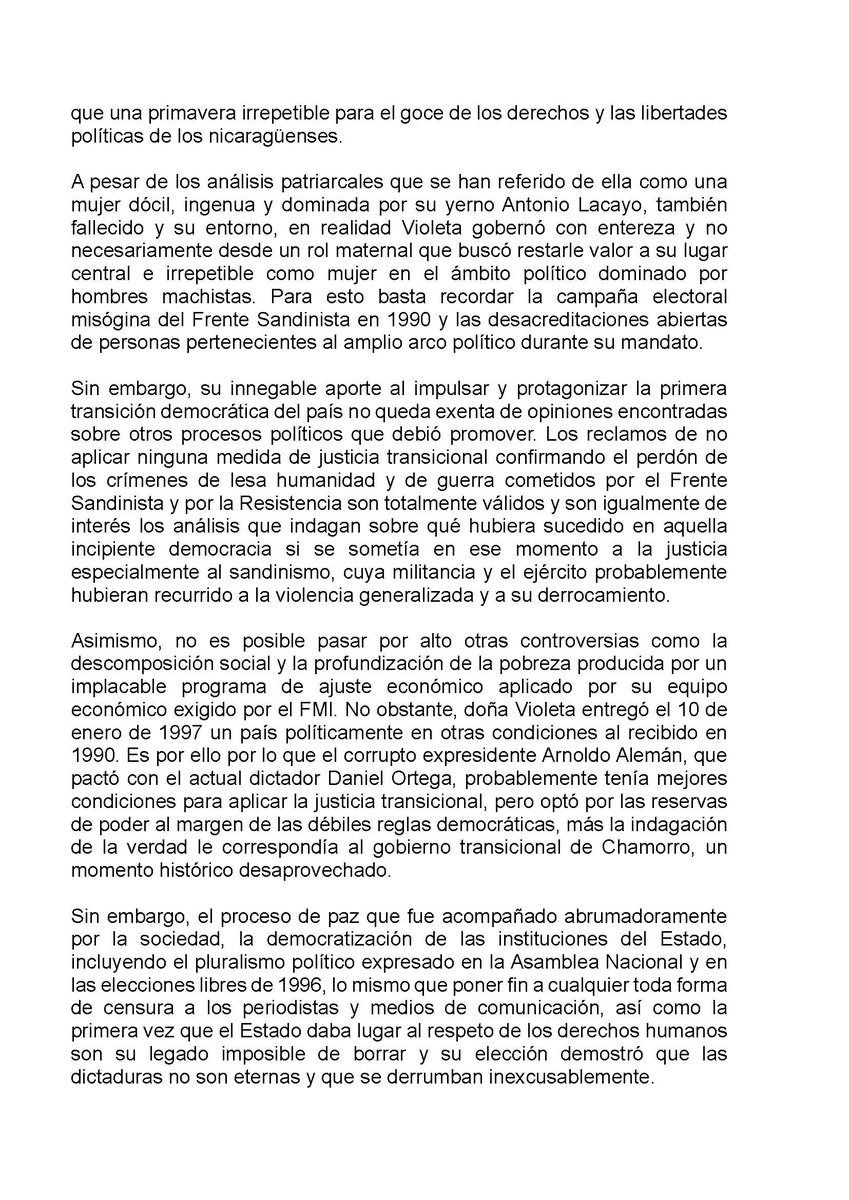 que una primavera irrepetible para el goce de los derechos y las libertades políticas de los nicaragüenses.

A pesar de los análisis patriarcales que se han referido de ella como una mujer dócil, ingenua y dominada por su yerno Antonio Lacayo, también fallecido y su entorno, en realidad Violeta gobernó con entereza y no necesariamente desde un rol maternal que buscó restarle valor a su lugar central e irrepetible como mujer en el ámbito político dominado por hombres machistas. Para esto basta recordar la campaña electoral misógina del Frente Sandinista en 1990 y las desacreditaciones abiertas de personas pertenecientes al amplio arco político durante su mandato.

Sin embargo, su innegable aporte al impulsar y protagonizar la primera transición democrática del país no queda exenta de opiniones encontradas sobre otros procesos políticos que debió promover. Los reclamos de no aplicar ninguna medida de justicia transicional confirmando el perdón de los crímenes de lesa humanidad y de guerra cometidos por el Frente Sandinista y por la Resistencia son totalmente válidos y son igualmente de interés los análisis que indagan sobre qué hubiera sucedido en aquella incipiente democracia si se sometía en ese momento a la justicia especialmente al sandinismo, cuya militancia y el ejército probablemente hubieran recurrido a la violencia generalizada y a su derrocamiento.

Asimismo, no es posible pasar por alto otras controversias como la descomposición social y la profundización de la pobreza producida por un implacable programa de ajuste económico aplicado por su equipo económico exigido por el FMI. No obstante, doña Violeta entregó el 10 de enero de 1997 un país políticamente en otras condiciones al recibido en 1990. Es por ello por lo que el corrupto expresidente Arnoldo Alemán, que pactó con el actual dictador Daniel Ortega, probablemente tenía mejores condiciones para aplicar la justicia transicional, pero optó por las reservas de poder al margen de las débiles reglas democráticas, más la indagación de la verdad le correspondía al gobierno transicional de Chamorro, un momento histórico desaprovechado.

Sin embargo, el proceso de paz que fue acompañado abrumadoramente por la sociedad, la democratización de las instituciones del Estado, incluyendo el pluralismo político expresado en la Asamblea Nacional y en las elecciones libres de 1996, lo mismo que poner fin a cualquier toda forma de censura a los periodistas y medios de comunicación, así como la primera vez que el Estado daba lugar al respeto de los derechos humanos son su legado imposible de borrar y su elección demostró que las dictaduras no son eternas y que se derrumban inexcusablemente.